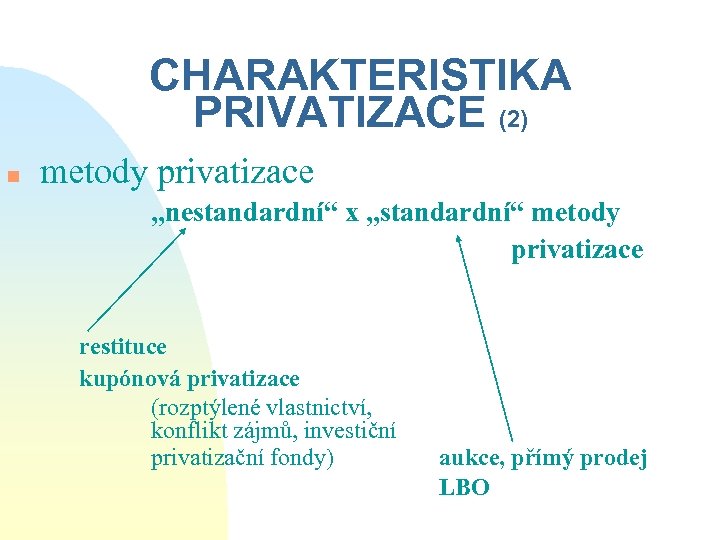 CHARAKTERISTIKA PRIVATIZACE (2)

metody privatizace

„nestandardní“ x „standardní“ metody privatizace

restituce

kupónová privatizace

(rozptýlené vlastnictví, konflikt zájmů, investiční privatizační fondy)

aukce, přímý prodej

LBO